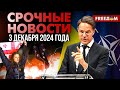 СРОЧНЫЕ НОВОСТИ
3 ДЕКАБРЯ 2024 ГОДА
FREEDOM